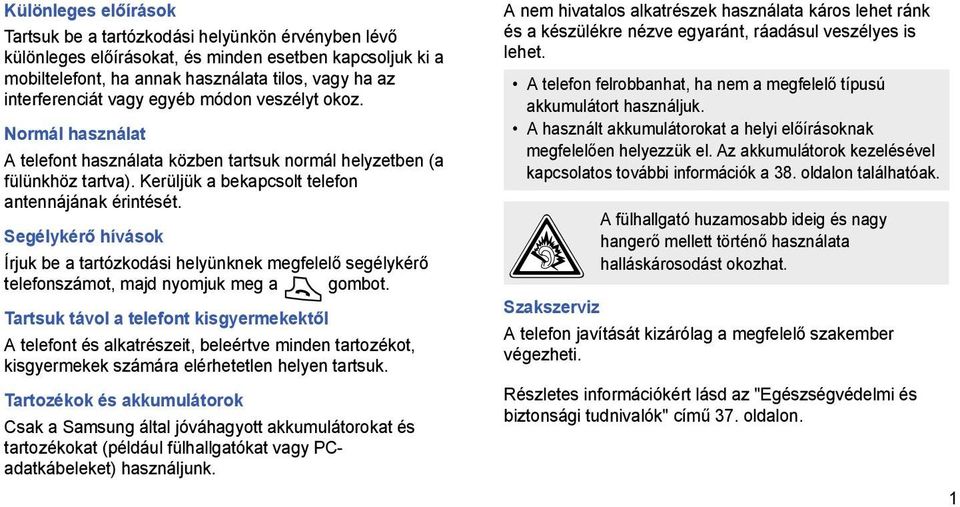 Különleges előírások

Tartsuk be a tartózkodási helyünkön érvényben lévő különleges előírásokat, és minden esetben kapcsoljuk ki a mobiltelefont, ha annak használata tilos, vagy ha az interferenciát vagy egyéb módon veszélyt okoz.

Normál használat

A telefont használata közben tartsuk normál helyzetben (a fülünkhöz tartva). Kerüljük a bekapcsolt telefon antennájának érintését.

Segélykérő hívások

Írjuk be a tartózkodási helyünknek megfelelő segélykérő telefonszámot, majd nyomjuk meg a gombot.

Tartsuk távol a telefont kisgyermekektől

A telefont és alkatrészeit, beleértve minden tartozékot, kisgyermekek számára elérhetetlen helyen tartsuk.

Tartozékok és akkumulátorok

Csak a Samsung által jóváhagyott akkumulátorokat és tartozékokat (például fülhallgatókat vagy PC-adatkábeleket) használjunk.

A nem hivatalos alkatrészek használata káros lehet ránk és a készülékre nézve egyaránt, ráadásul veszélyes is lehet.

• A telefon felrobbanhat, ha nem a megfelelő típusú akkumulátort használjuk.
• A használt akkumulátorokat a helyi előírásoknak megfelelően helyezzük el. Az akkumulátorok kezelésével kapcsolatos további információk a 38. oldalon találhatóak.

A fülhallgató huzamosabb ideig és nagy hangerő mellett történő használata halláskárosodást okozhat.

Szakszerviz

A telefon javítását kizárólag a megfelelő szakember végezheti.

Részletes információkért lásd az "Egészségvédelmi és biztonsági tudnivalók" című 37. oldalon.

1